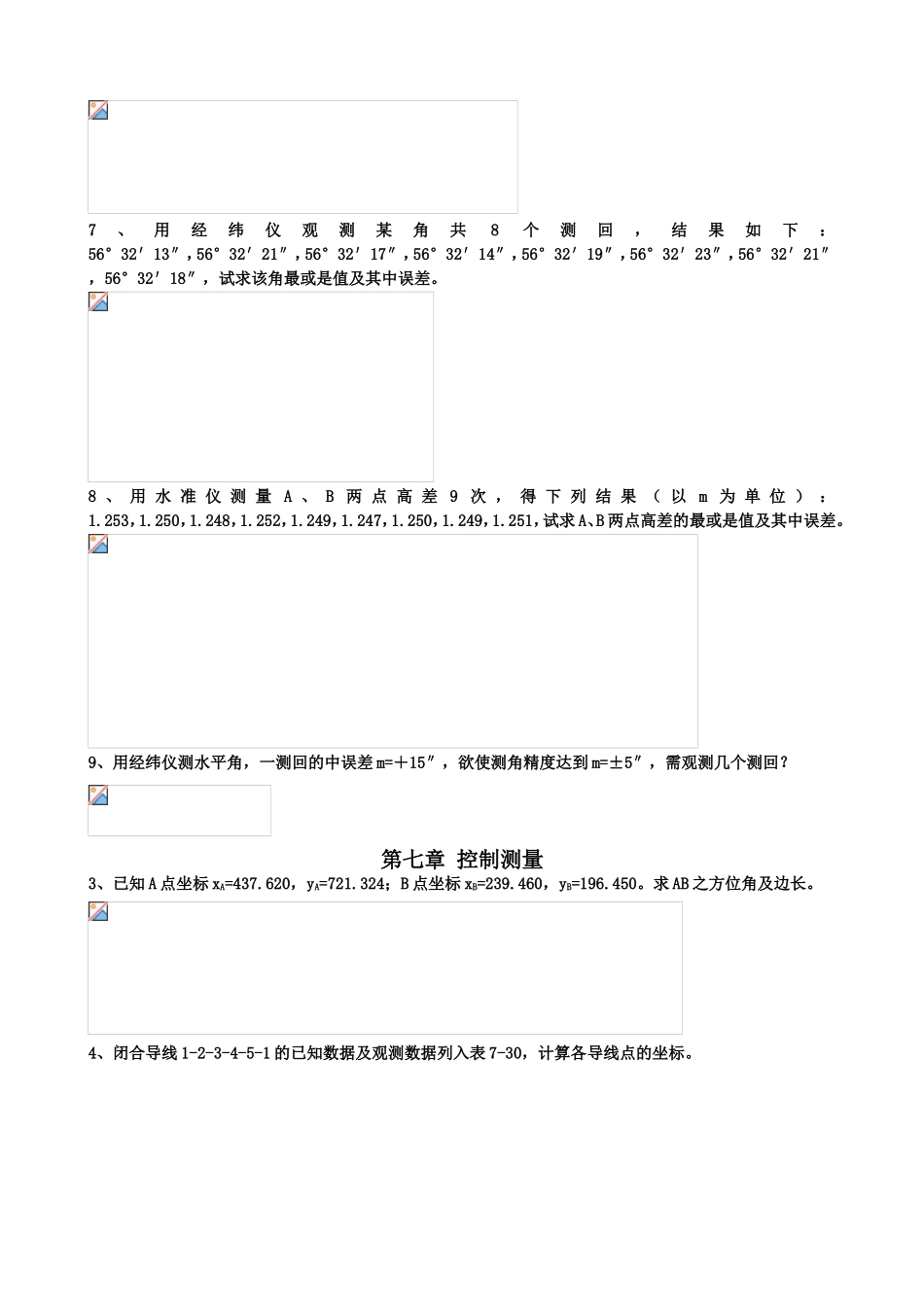 7、用经纬仪观测某角共8个测回，结果如下：56°32′13″,56°32′21″,56°32′17″,56°32′14″,56°32′19″,56°32′23″,56°32′21″,56°32′18″，试求该角最或是值及其中误差。

8、用水准仪测量A、B两点高差9次，得下列结果（以m为单位）：1.253,1.250,1.248,1.252,1.249,1.247,1.250,1.249,1.251,试求A、B两点高差的最或是值及其中误差。

9、用经纬仪测水平角，一测回的中误差m=+15″，欲使测角精度达到m=±5″，需观测几个测回？

第七章 控制测量

3、已知A点坐标$x_A$=437.620，$y_A$=721.324；B点坐标$x_B$=239.460，$y_B$=196.450。求AB之方位角及边长。

4、闭合导线1-2-3-4-5-1的已知数据及观测数据列入表7-30，计算各导线点的坐标。